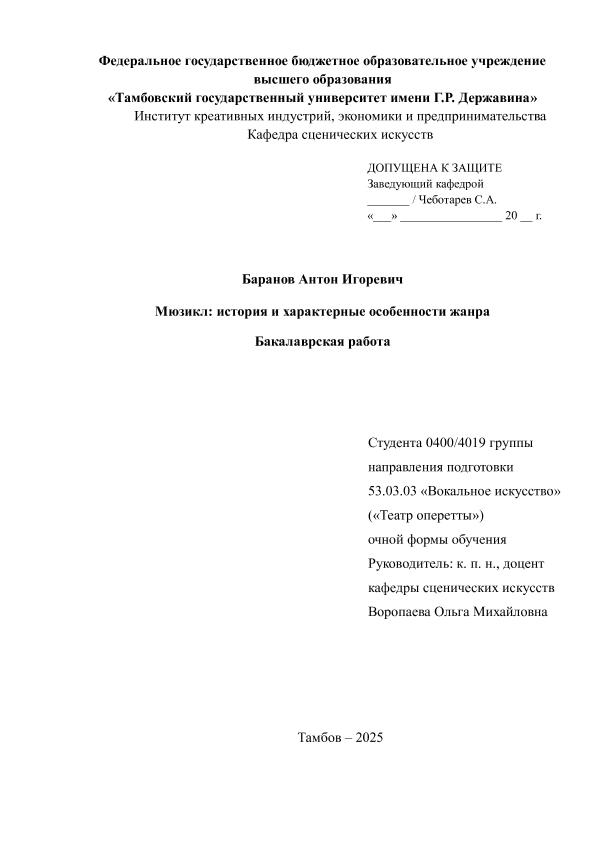 Федеральное государственное бюджетное образовательное учреждение высшего образования
«Тамбовский государственный университет имени Г.Р. Державина»
Институт креативных индустрий, экономики и предпринимательства
Кафедра сценических искусств

ДОПУЩЕНА К ЗАЩИТЕ
Заведующий кафедрой
_______ / Чеботарев С.А.
«___» ________________ 20 __ г.

Баранов Антон Игоревич

Мюзикл: история и характерные особенности жанра

Бакалаврская работа

Студента 0400/4019 группы
направления подготовки
53.03.03 «Вокальное искусство»
(«Театр оперетты»)
очной формы обучения
Руководитель: к. п. н., доцент
кафедры сценических искусств
Воропаева Ольга Михайловна

Тамбов – 2025